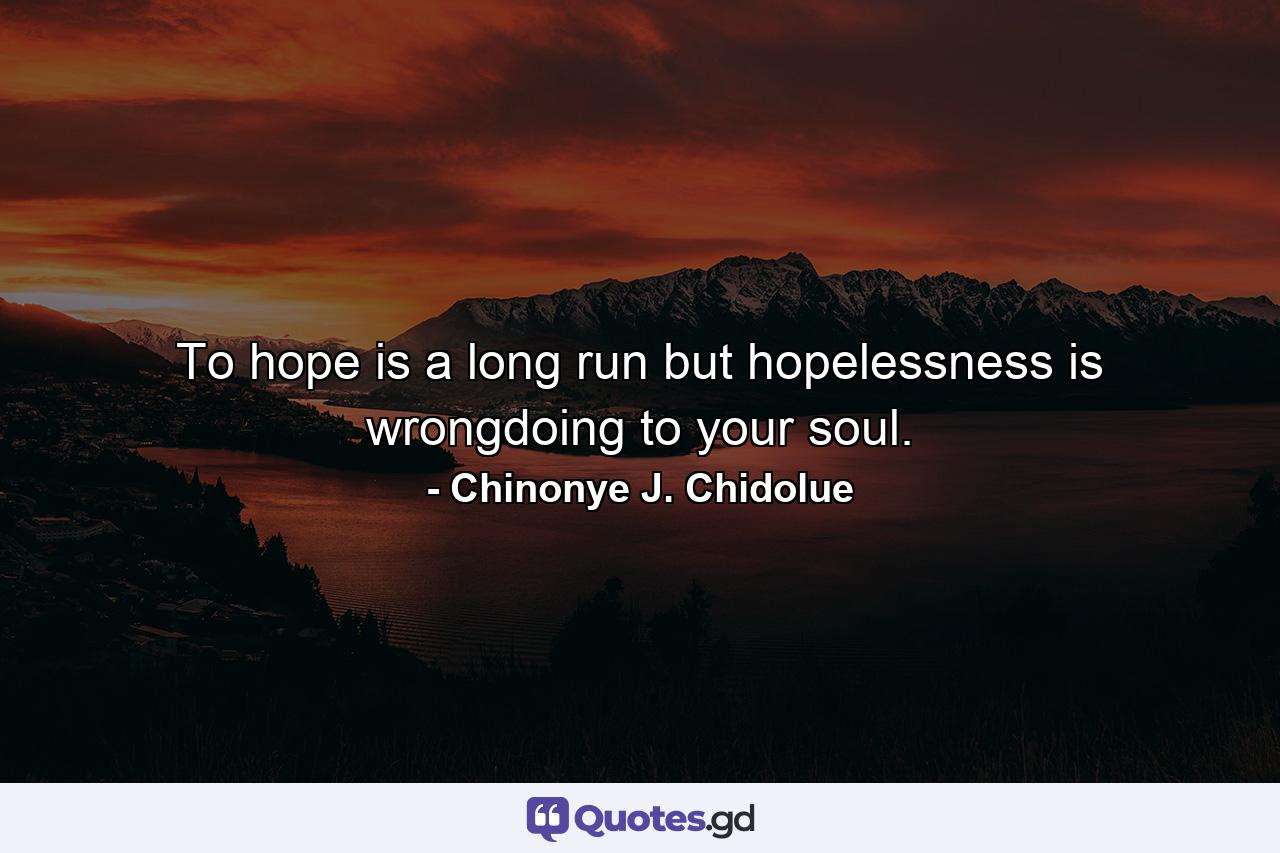 To hope is a long run but hopelessness is wrongdoing to your soul.
- Chinonye J. Chidolue

Quotes.gd